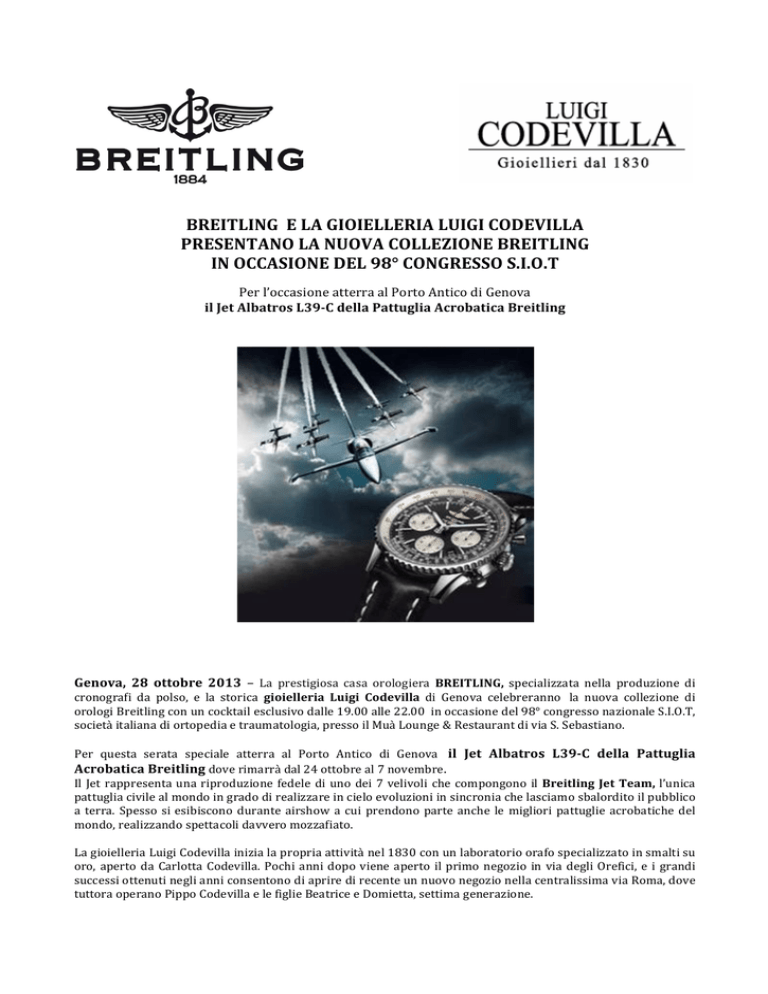 BREITLING
1884

LUIGI
CODEVILLA
Gioiellieri dal 1830

BREITLING E LA GIOIELLERIA LUIGI CODEVILLA
PRESENTANO LA NUOVA COLLEZIONE BREITLING
IN OCCASIONE DEL 98° CONGRESSO S.I.O.T

Per l'occasione atterra al Porto Antico di Genova
il Jet Albatros L39-C della Pattuglia Acrobatica Breitling

Genova, 28 ottobre 2013 – La prestigiosa casa orologiera BREITLING, specializzata nella produzione di cronografi da polso, e la storica gioielleria Luigi Codevilla di Genova celebreranno la nuova collezione di orologi Breitling con un cocktail esclusivo dalle 19.00 alle 22.00 in occasione del 98° congresso nazionale S.I.O.T, società italiana di ortopedia e traumatologia, presso il Muà Lounge & Restaurant di via S. Sebastiano.

Per questa serata speciale atterra al Porto Antico di Genova il Jet Albatros L39-C della Pattuglia Acrobatica Breitling dove rimarrà dal 24 ottobre al 7 novembre.
Il Jet rappresenta una riproduzione fedele di uno dei 7 velivoli che compongono il Breitling Jet Team, l'unica pattuglia civile al mondo in grado di realizzare in cielo evoluzioni in sincronia che lasciamo sbalordito il pubblico a terra. Spesso si esibiscono durante airshow a cui prendono parte anche le migliori pattuglie acrobatiche del mondo, realizzando spettacoli davvero mozzafiato.

La gioielleria Luigi Codevilla inizia la propria attività nel 1830 con un laboratorio orafo specializzato in smalti su oro, aperto da Carlotta Codevilla. Pochi anni dopo viene aperto il primo negozio in via degli Orefici, e i grandi successi ottenuti negli anni consentono di aprire di recente un nuovo negozio nella centralissima via Roma, dove tuttora operano Pippo Codevilla e le figlie Beatrice e Domietta, settima generazione.